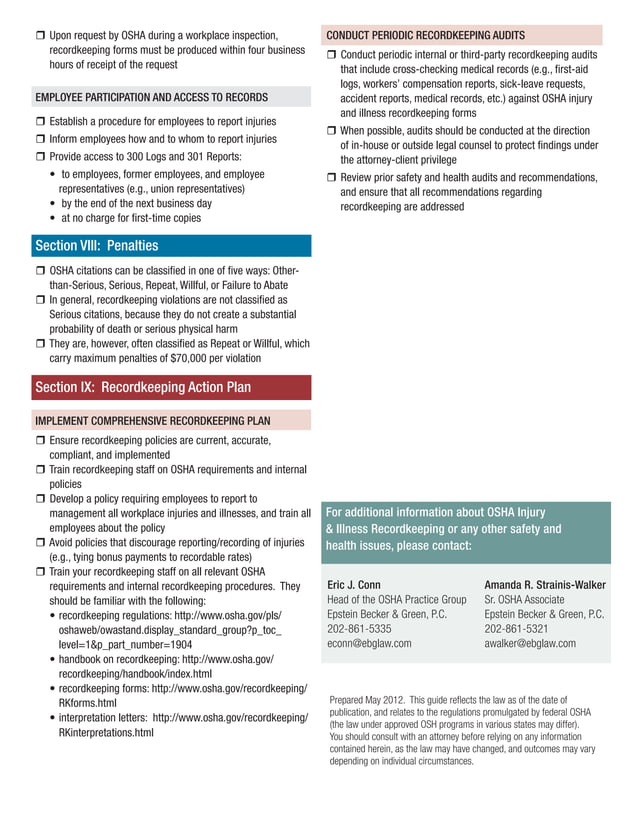 ❒ Upon request by OSHA during a workplace inspection, recordkeeping forms must be produced within four business hours of receipt of the request

EMPLOYEE PARTICIPATION AND ACCESS TO RECORDS

❒ Establish a procedure for employees to report injuries
❒ Inform employees how and to whom to report injuries
❒ Provide access to 300 Logs and 301 Reports:
• to employees, former employees, and employee representatives (e.g., union representatives)
• by the end of the next business day
• at no charge for first-time copies

Section VIII: Penalties

❒ OSHA citations can be classified in one of five ways: Other-than-Serious, Serious, Repeat, Willful, or Failure to Abate
❒ In general, recordkeeping violations are not classified as Serious citations, because they do not create a substantial probability of death or serious physical harm
❒ They are, however, often classified as Repeat or Willful, which carry maximum penalties of $70,000 per violation

Section IX: Recordkeeping Action Plan

IMPLEMENT COMPREHENSIVE RECORDKEEPING PLAN

❒ Ensure recordkeeping policies are current, accurate, compliant, and implemented
❒ Train recordkeeping staff on OSHA requirements and internal policies
❒ Develop a policy requiring employees to report to management all workplace injuries and illnesses, and train all employees about the policy
❒ Avoid policies that discourage reporting/recording of injuries (e.g., tying bonus payments to recordable rates)
❒ Train your recordkeeping staff on all relevant OSHA requirements and internal recordkeeping procedures. They should be familiar with the following:
• recordkeeping regulations: http://www.osha.gov/pls/oshaweb/owastand.display_standard_group?p_toc_level=1&p_part_number=1904
• handbook on recordkeeping: http://www.osha.gov/recordkeeping/handbook/index.html
• recordkeeping forms: http://www.osha.gov/recordkeeping/RKforms.html
• interpretation letters: http://www.osha.gov/recordkeeping/RKinterpretations.html

CONDUCT PERIODIC RECORDKEEPING AUDITS

❒ Conduct periodic internal or third-party recordkeeping audits that include cross-checking medical records (e.g., first-aid logs, workers' compensation reports, sick-leave requests, accident reports, medical records, etc.) against OSHA injury and illness recordkeeping forms
❒ When possible, audits should be conducted at the direction of in-house or outside legal counsel to protect findings under the attorney-client privilege
❒ Review prior safety and health audits and recommendations, and ensure that all recommendations regarding recordkeeping are addressed

For additional information about OSHA Injury & Illness Recordkeeping or any other safety and health issues, please contact:

Eric J. Conn
Head of the OSHA Practice Group
Epstein Becker & Green, P.C.
202-861-5335
econn@ebglaw.com

Amanda R. Strainis-Walker
Sr. OSHA Associate
Epstein Becker & Green, P.C.
202-861-5321
awalker@ebglaw.com

Prepared May 2012. This guide reflects the law as of the date of publication, and relates to the regulations promulgated by federal OSHA (the law under approved OSH programs in various states may differ). You should consult with an attorney before relying on any information contained herein, as the law may have changed, and outcomes may vary depending on individual circumstances.